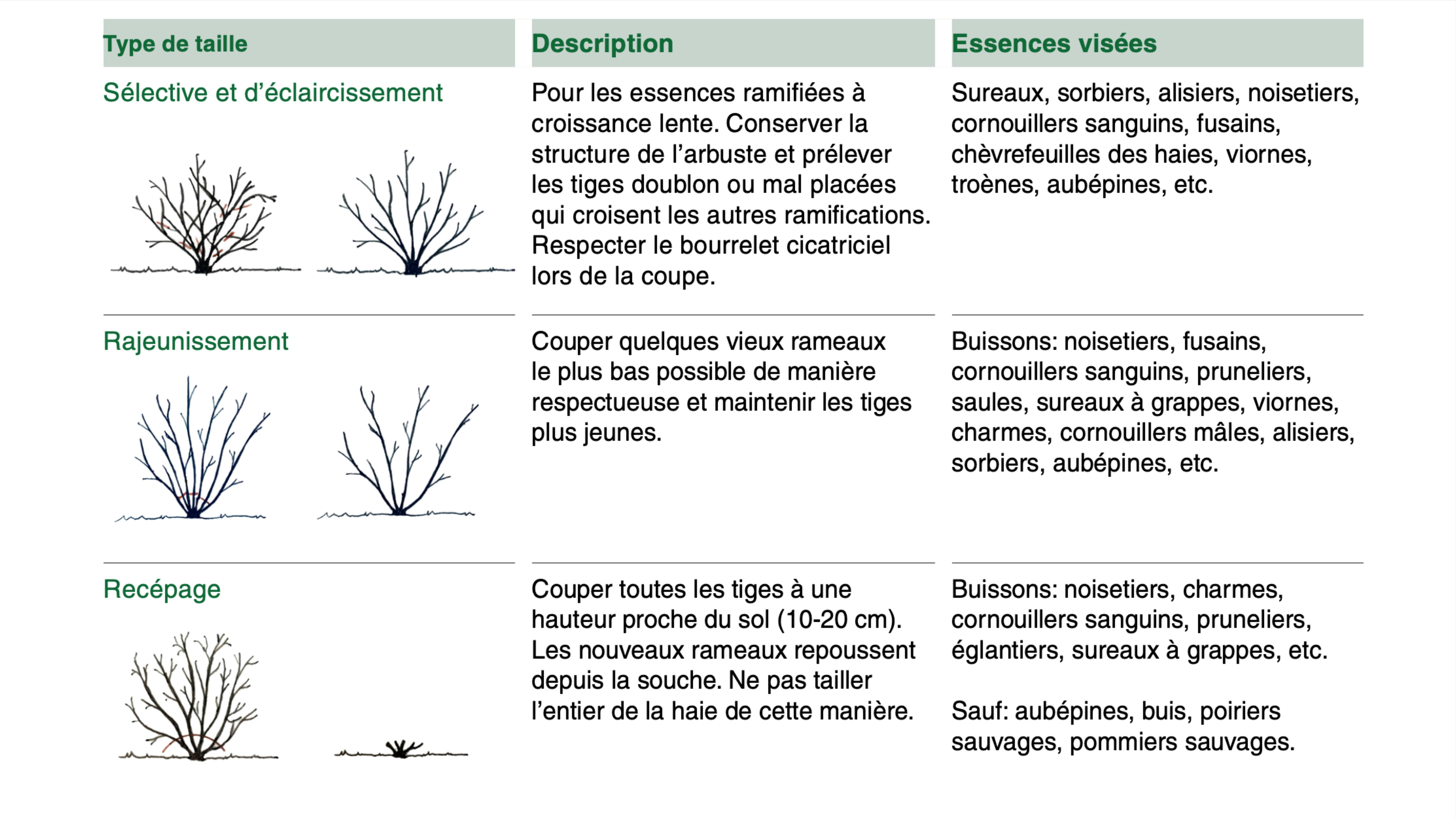 | Type de taille | Description | Essences visées |
|---|---|---|
| Sélective et d'éclaircissement | Pour les essences ramifiées à croissance lente. Conserver la structure de l'arbuste et prélever les tiges doublon ou mal placées qui croisent les autres ramifications. Respecter le bourrelet cicatriciel lors de la coupe. | Sureaux, sorbiers, alisiers, noisetiers, cornouillers sanguins, fusains, chèvrefeuilles des haies, viornes, troènes, aubépines, etc. |
| Rajeunissement | Couper quelques vieux rameaux le plus bas possible de manière respectueuse et maintenir les tiges plus jeunes. | Buissons: noisetiers, fusains, cornouillers sanguins, pruneliers, saules, sureaux à grappes, viornes, charmes, cornouillers mâles, alisiers, sorbiers, aubépines, etc. |
| Recépage | Couper toutes les tiges à une hauteur proche du sol (10-20 cm). Les nouveaux rameaux repoussent depuis la souche. Ne pas tailler l'entier de la haie de cette manière. | Buissons: noisetiers, charmes, cornouillers sanguins, pruneliers, églantiers, sureaux à grappes, etc. Sauf: aubépines, buis, poiriers sauvages, pommiers sauvages. |